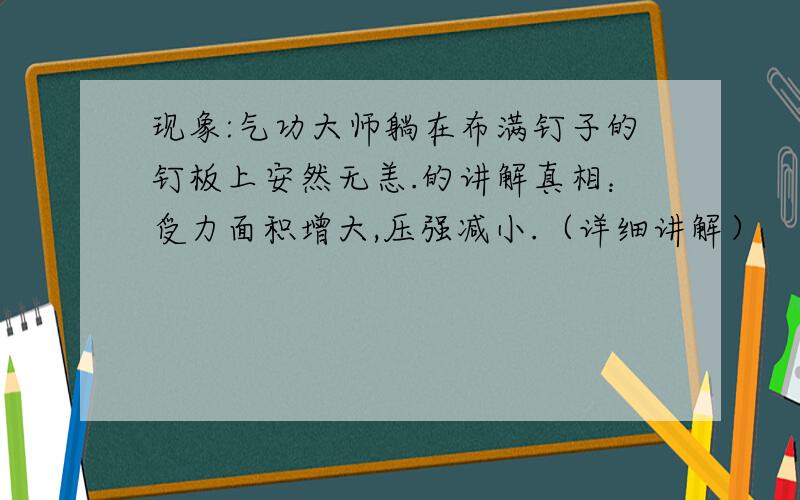 现象:气功大师躺在布满钉子的钉板上安然无恙.的讲解真相：受力面积增大,压强减小.（详细讲解）